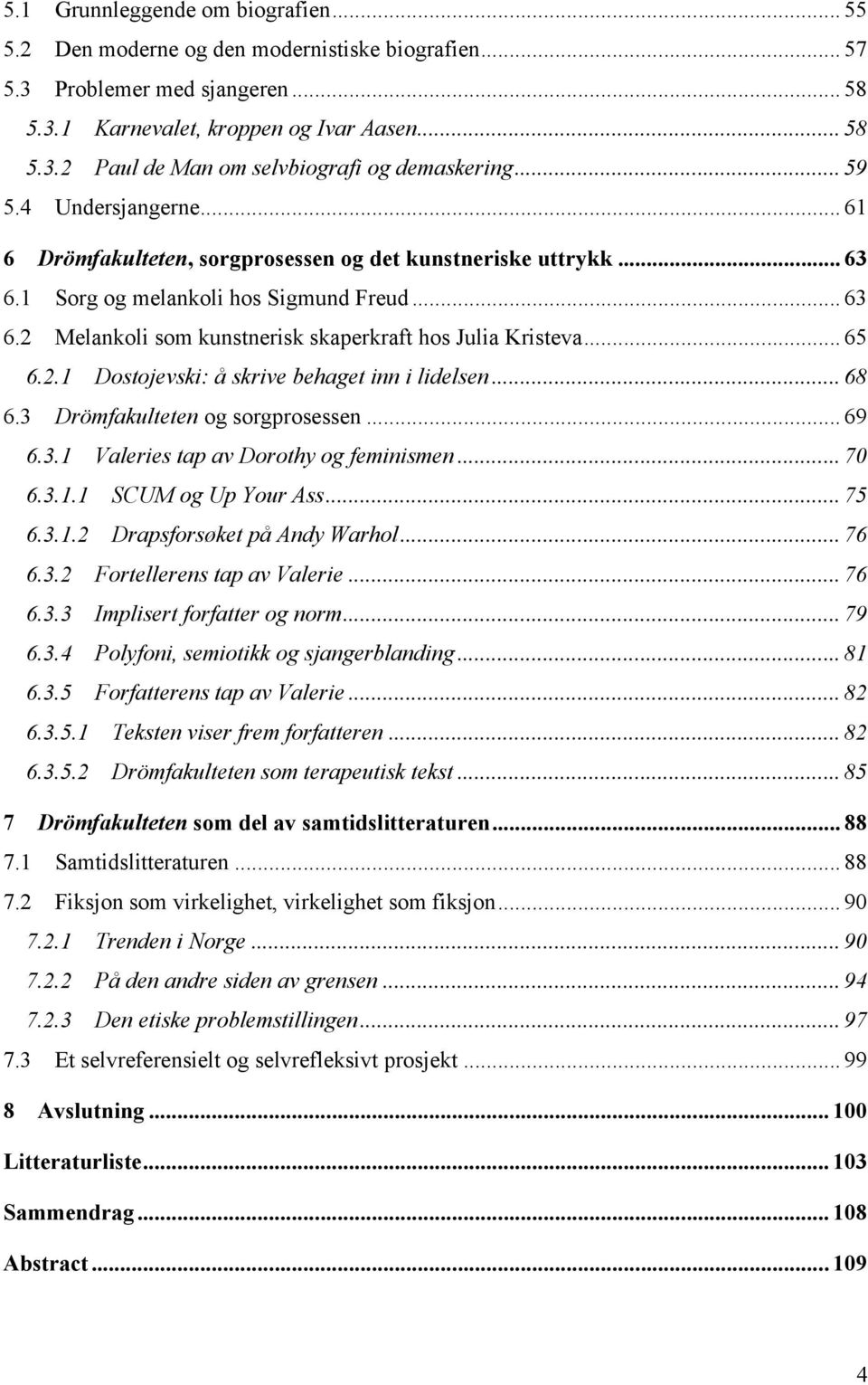 5.1 Grunnleggende om biografien ... 55
5.2 Den moderne og den modernistiske biografien ... 57
5.3 Problemer med sjangeren ... 58
5.3.1 Karnevalet, kroppen og Ivar Aasen ... 58
5.3.2 Paul de Man om selvbiografi og demaskering ... 59
5.4 Undersjangerne ... 61
6 Drömfakulteten, sorgprosessen og det kunstneriske uttrykk ... 63
6.1 Sorg og melankoli hos Sigmund Freud ... 63
6.2 Melankoli som kunstnerisk skaperkraft hos Julia Kristeva ... 65
6.2.1 Dostojevski: å skrive behaget inn i lidelsen ... 68
6.3 Drömfakulteten og sorgprosessen ... 69
6.3.1 Valeries tap av Dorothy og feminismen ... 70
6.3.1.1 SCUM og Up Your Ass ... 75
6.3.1.2 Drapsforsøket på Andy Warhol ... 76
6.3.2 Fortellerens tap av Valerie ... 76
6.3.3 Implisert forfatter og norm ... 79
6.3.4 Polyfoni, semiotikk og sjangerblanding ... 81
6.3.5 Forfatterens tap av Valerie ... 82
6.3.5.1 Teksten viser frem forfatteren ... 82
6.3.5.2 Drömfakulteten som terapeutisk tekst ... 85
7 Drömfakulteten som del av samtidslitteraturen ... 88
7.1 Samtidslitteraturen ... 88
7.2 Fiksjon som virkelighet, virkelighet som fiksjon ... 90
7.2.1 Trenden i Norge ... 90
7.2.2 På den andre siden av grensen ... 94
7.2.3 Den etiske problemstillingen ... 97
7.3 Et selvreferensielt og selvrefleksivt prosjekt ... 99
8 Avslutning ... 100
Litteraturliste ... 103
Sammendrag ... 108
Abstract ... 109

4